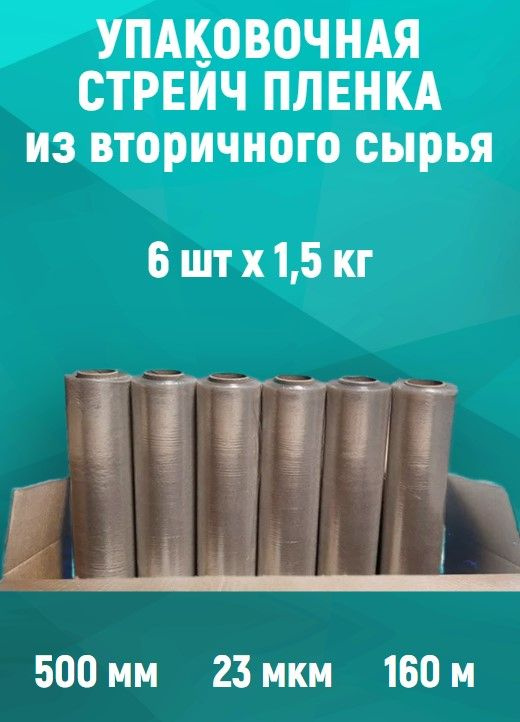 УПАКОВОЧНАЯ СТРЕЙЧ ПЛЕНКА из вторичного сырья

6 шт х 1,5 кг

500 мм 23 мкм 160 м